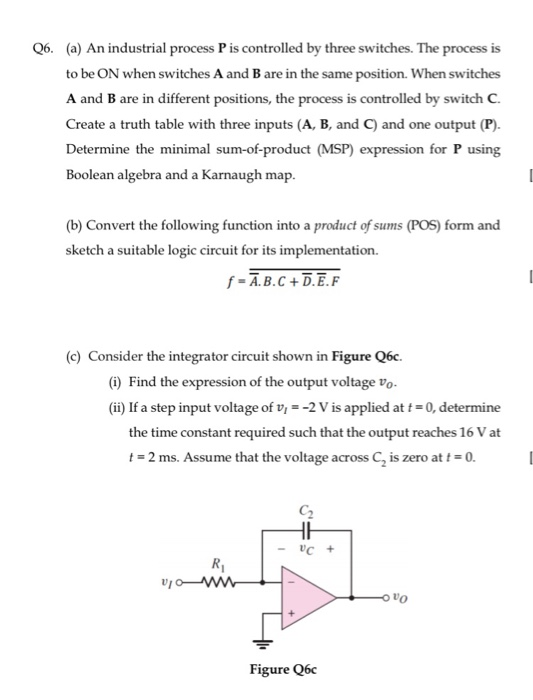 Q6. (a) An industrial process **P** is controlled by three switches. The process is to be ON when switches **A** and **B** are in the same position. When switches **A** and **B** are in different positions, the process is controlled by switch **C**. Create a truth table with three inputs (**A**, **B**, and **C**) and one output (**P**). Determine the minimal sum-of-product (MSP) expression for **P** using Boolean algebra and a Karnaugh map.

[

(b) Convert the following function into a *product of sums* (POS) form and sketch a suitable logic circuit for its implementation.

$f = \overline{\overline{A}.B.C + \overline{D}.\overline{E}.F}$

[

(c) Consider the integrator circuit shown in **Figure Q6c**.

(i) Find the expression of the output voltage $v_O$.

(ii) If a step input voltage of $v_I = -2$ V is applied at $t = 0$, determine the time constant required such that the output reaches 16 V at $t = 2$ ms. Assume that the voltage across $C_2$ is zero at $t = 0$.

[

$C_2$
$-$ $v_C$ $+$
$R_1$
$v_I$
$-$
$+$
$v_O$

**Figure Q6c**